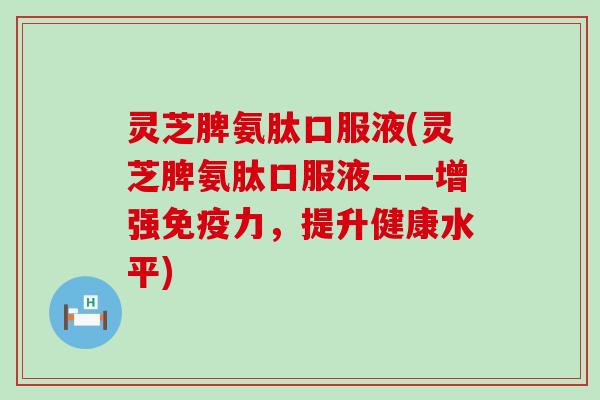 灵芝脾氨肽口服液(灵芝脾氨肽口服液——增强免疫力，提升健康水平)

H